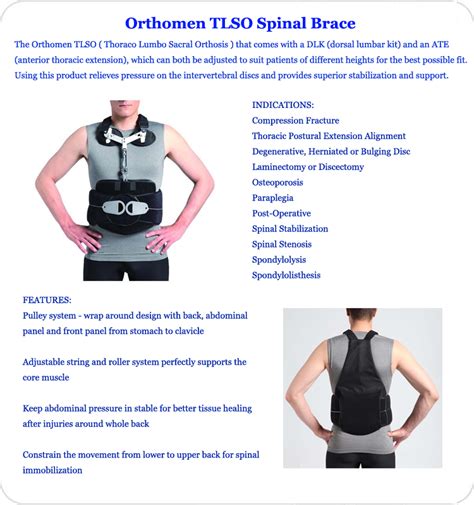 Orthomen TLSO Spinal Brace

The Orthomen TLSO ( Thoraco Lumbo Sacral Orthosis ) that comes with a DLK (dorsal lumbar kit) and an ATE (anterior thoracic extension), which can both be adjusted to suit patients of different heights for the best possible fit. Using this product relieves pressure on the intervertebral discs and provides superior stabilization and support.

INDICATIONS:
Compression Fracture
Thoracic Postural Extension Alignment
Degenerative, Herniated or Bulging Disc
Laminectomy or Discectomy
Osteoporosis
Paraplegia
Post-Operative
Spinal Stabilization
Spinal Stenosis
Spondylolysis
Spondylolisthesis

FEATURES:
Pulley system - wrap around design with back, abdominal panel and front panel from stomach to clavicle

Adjustable string and roller system perfectly supports the core muscle

Keep abdominal pressure in stable for better tissue healing after injuries around whole back

Constrain the movement from lower to upper back for spinal immobilization